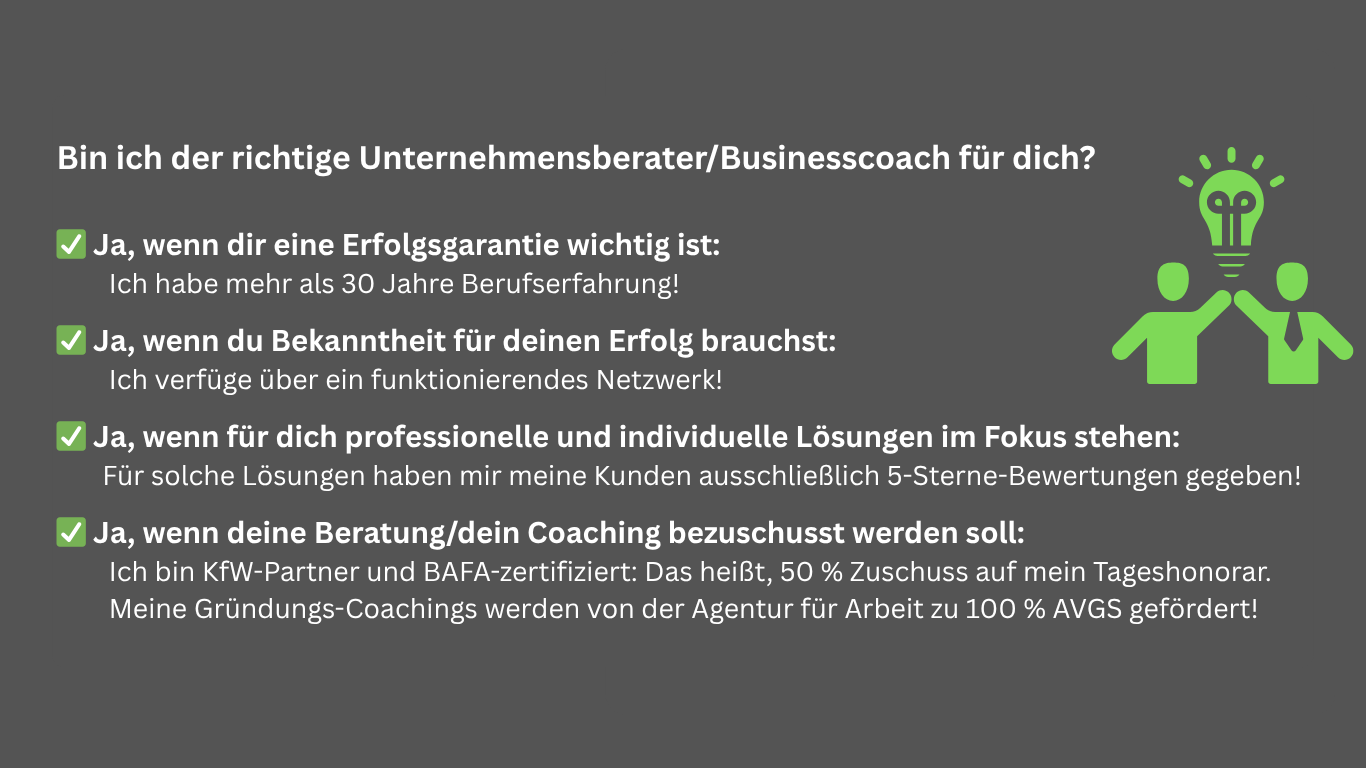 Bin ich der richtige Unternehmensberater/Businesscoach für dich?

☑ Ja, wenn dir eine Erfolgsgarantie wichtig ist:
Ich habe mehr als 30 Jahre Berufserfahrung!

☑ Ja, wenn du Bekanntheit für deinen Erfolg brauchst:
Ich verfüge über ein funktionierendes Netzwerk!

☑ Ja, wenn für dich professionelle und individuelle Lösungen im Fokus stehen:
Für solche Lösungen haben mir meine Kunden ausschließlich 5-Sterne-Bewertungen gegeben!

☑ Ja, wenn deine Beratung/dein Coaching bezuschusst werden soll:
Ich bin KfW-Partner und BAFA-zertifiziert: Das heißt, 50 % Zuschuss auf mein Tageshonorar.
Meine Gründungs-Coachings werden von der Agentur für Arbeit zu 100 % AVGS gefördert!